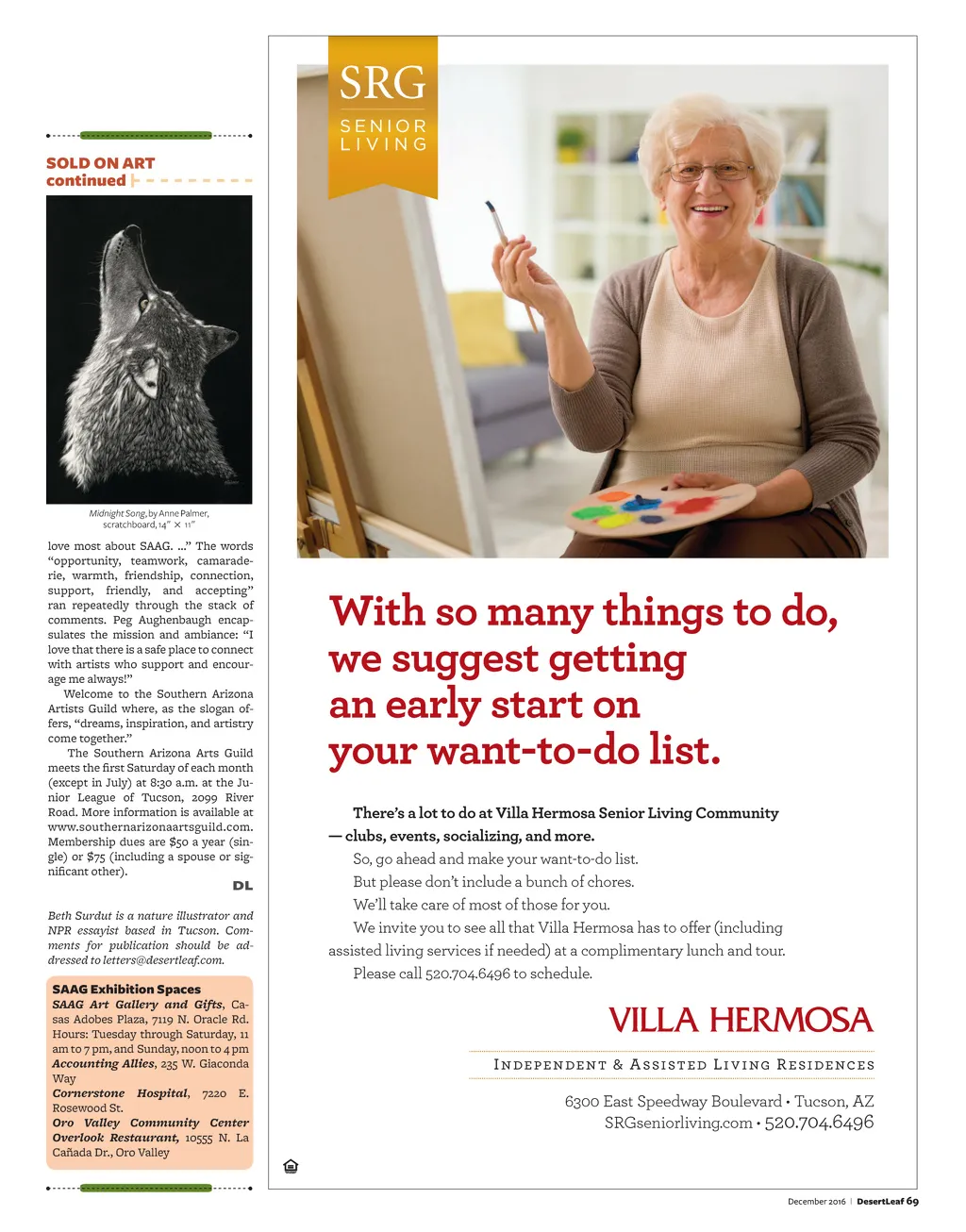 SOLD ON ART
continued

Midnight Song, by Anne Palmer, scratchboard, 14" × 11"

love most about SAAG. ..." The words "opportunity, teamwork, camaraderie, warmth, friendship, connection, support, friendly, and accepting" ran repeatedly through the stack of comments. Peg Aughenbaugh encapsulates the mission and ambiance: "I love that there is a safe place to connect with artists who support and encourage me always!"

Welcome to the Southern Arizona Artists Guild where, as the slogan offers, "dreams, inspiration, and artistry come together."

The Southern Arizona Arts Guild meets the first Saturday of each month (except in July) at 8:30 a.m. at the Junior League of Tucson, 2099 River Road. More information is available at www.southernarizonaartsguild.com. Membership dues are $50 a year (single) or $75 (including a spouse or significant other).

DL

Beth Surdut is a nature illustrator and NPR essayist based in Tucson. Comments for publication should be addressed to letters@desertleaf.com.

SAAG Exhibition Spaces
SAAG Art Gallery and Gifts, Casas Adobes Plaza, 7119 N. Oracle Rd. Hours: Tuesday through Saturday, 11 am to 7 pm, and Sunday, noon to 4 pm
Accounting Allies, 235 W. Giaconda Way
Cornerstone Hospital, 7220 E. Rosewood St.
Oro Valley Community Center Overlook Restaurant, 10555 N. La Cañada Dr., Oro Valley

SRG
SENIOR LIVING

With so many things to do, we suggest getting an early start on your want-to-do list.

There's a lot to do at Villa Hermosa Senior Living Community — clubs, events, socializing, and more.

So, go ahead and make your want-to-do list.

But please don't include a bunch of chores.

We'll take care of most of those for you.

We invite you to see all that Villa Hermosa has to offer (including assisted living services if needed) at a complimentary lunch and tour.

Please call 520.704.6496 to schedule.

VILLA HERMOSA
INDEPENDENT & ASSISTED LIVING RESIDENCES

6300 East Speedway Boulevard • Tucson, AZ
SRGseniorliving.com • 520.704.6496

December 2016 | DesertLeaf 69